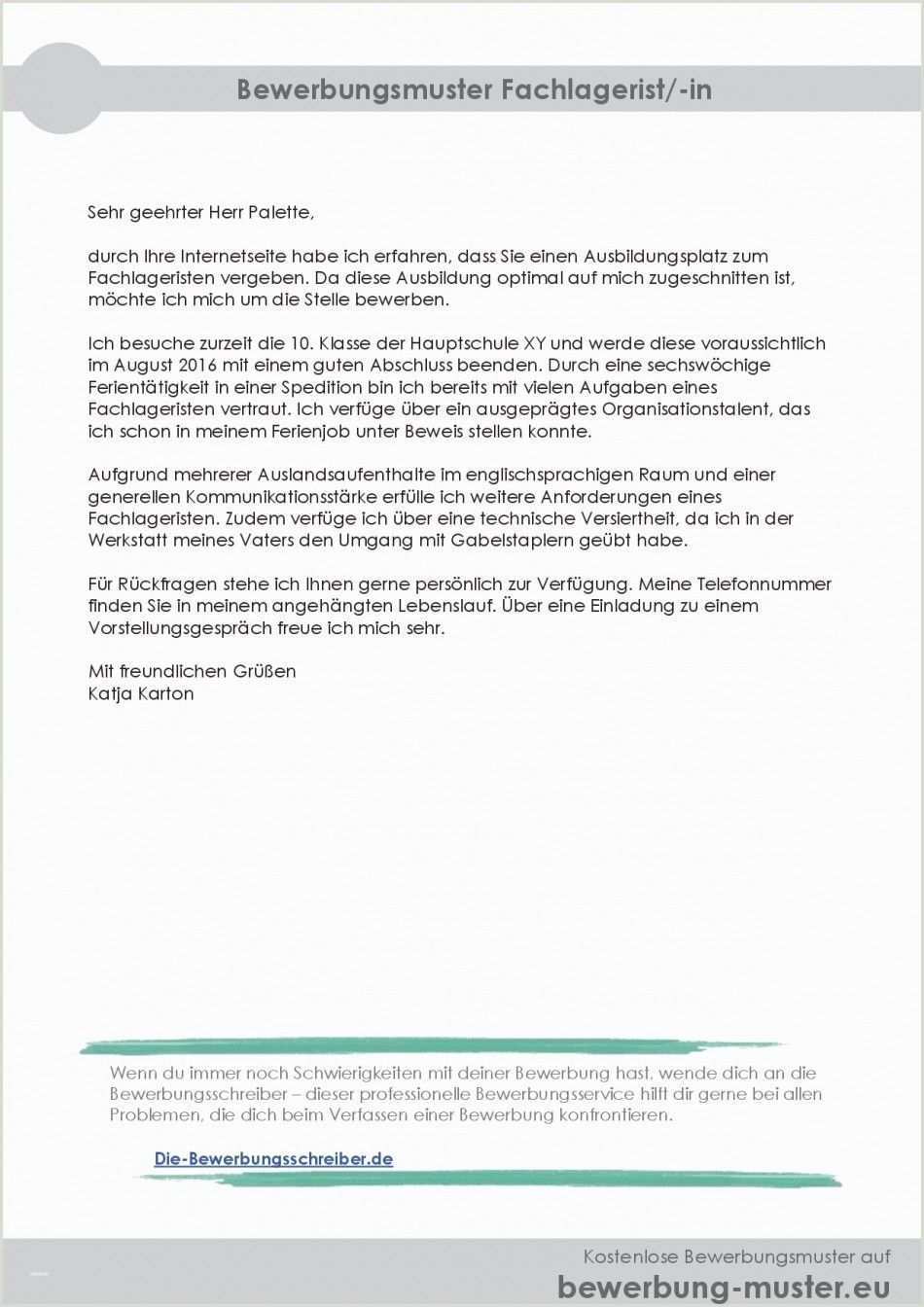 Bewerbungsmuster Fachlagerist/-in

Sehr geehrter Herr Palette,

durch Ihre Internetseite habe ich erfahren, dass Sie einen Ausbildungsplatz zum Fachlageristen vergeben. Da diese Ausbildung optimal auf mich zugeschnitten ist, möchte ich mich um die Stelle bewerben.

Ich besuche zurzeit die 10. Klasse der Hauptschule XY und werde diese voraussichtlich im August 2016 mit einem guten Abschluss beenden. Durch eine sechswöchige Ferientätigkeit in einer Spedition bin ich bereits mit vielen Aufgaben eines Fachlageristen vertraut. Ich verfüge über ein ausgeprägtes Organisationstalent, das ich schon in meinem Ferienjob unter Beweis stellen konnte.

Aufgrund mehrerer Auslandsaufenthalte im englischsprachigen Raum und einer generellen Kommunikationsstärke erfülle ich weitere Anforderungen eines Fachlageristen. Zudem verfüge ich über eine technische Versiertheit, da ich in der Werkstatt meines Vaters den Umgang mit Gabelstaplern geübt habe.

Für Rückfragen stehe ich Ihnen gerne persönlich zur Verfügung. Meine Telefonnummer finden Sie in meinem angehängten Lebenslauf. Über eine Einladung zu einem Vorstellungsgespräch freue ich mich sehr.

Mit freundlichen Grüßen
Katja Karton

Wenn du immer noch Schwierigkeiten mit deiner Bewerbung hast, wende dich an die Bewerbungsschreiber – dieser professionelle Bewerbungsservice hilft dir gerne bei allen Problemen, die dich beim Verfassen einer Bewerbung konfrontieren.

Die-Bewerbungsschreiber.de

Kostenlose Bewerbungsmuster auf
bewerbung-muster.eu